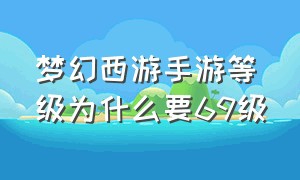 梦幻西游手游等级为什么要69级